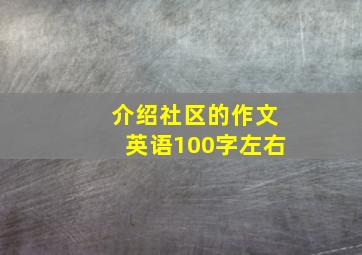 介绍社区的作文
英语100字左右